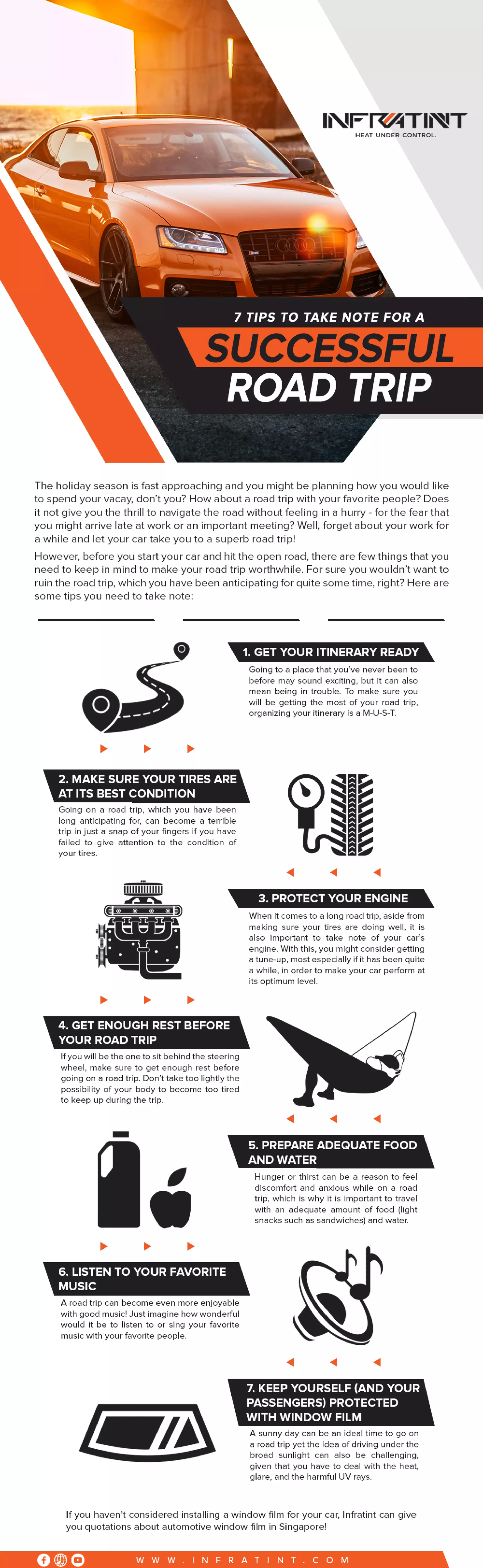 INFRATINT
HEAT UNDER CONTROL.

7 TIPS TO TAKE NOTE FOR A
SUCCESSFUL
ROAD TRIP

The holiday season is fast approaching and you might be planning how you would like to spend your vacay, don't you? How about a road trip with your favorite people? Does it not give you the thrill to navigate the road without feeling in a hurry - for the fear that you might arrive late at work or an important meeting? Well, forget about your work for a while and let your car take you to a superb road trip!

However, before you start your car and hit the open road, there are few things that you need to keep in mind to make your road trip worthwhile. For sure you wouldn't want to ruin the road trip, which you have been anticipating for quite some time, right? Here are some tips you need to take note:

1. GET YOUR ITINERARY READY
Going to a place that you've never been to before may sound exciting, but it can also mean being in trouble. To make sure you will be getting the most of your road trip, organizing your itinerary is a M-U-S-T.

2. MAKE SURE YOUR TIRES ARE AT ITS BEST CONDITION
Going on a road trip, which you have been long anticipating for, can become a terrible trip in just a snap of your fingers if you have failed to give attention to the condition of your tires.

3. PROTECT YOUR ENGINE
When it comes to a long road trip, aside from making sure your tires are doing well, it is also important to take note of your car's engine. With this, you might consider getting a tune-up, most especially if it has been quite a while, in order to make your car perform at its optimum level.

4. GET ENOUGH REST BEFORE YOUR ROAD TRIP
If you will be the one to sit behind the steering wheel, make sure to get enough rest before going on a road trip. Don't take too lightly the possibility of your body to become too tired to keep up during the trip.

5. PREPARE ADEQUATE FOOD AND WATER
Hunger or thirst can be a reason to feel discomfort and anxious while on a road trip, which is why it is important to travel with an adequate amount of food (light snacks such as sandwiches) and water.

6. LISTEN TO YOUR FAVORITE MUSIC
A road trip can become even more enjoyable with good music! Just imagine how wonderful would it be to listen to or sing your favorite music with your favorite people.

7. KEEP YOURSELF (AND YOUR PASSENGERS) PROTECTED WITH WINDOW FILM
A sunny day can be an ideal time to go on a road trip yet the idea of driving under the broad sunlight can also be challenging, given that you have to deal with the heat, glare, and the harmful UV rays.

If you haven't considered installing a window film for your car, Infratint can give you quotations about automotive window film in Singapore!

WWW.INFRATINT.COM